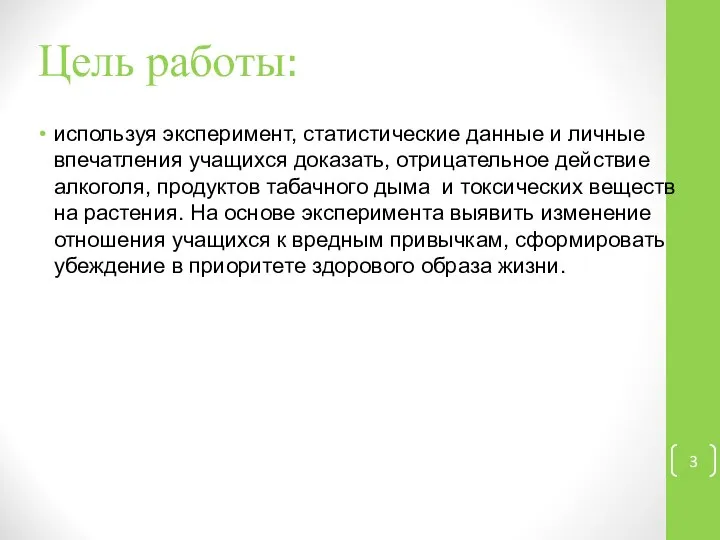 Цель работы:

• используя эксперимент, статистические данные и личные впечатления учащихся доказать, отрицательное действие алкоголя, продуктов табачного дыма  и токсических веществ на растения. На основе эксперимента выявить изменение отношения учащихся к вредным привычкам, сформировать убеждение в приоритете здорового образа жизни.

3